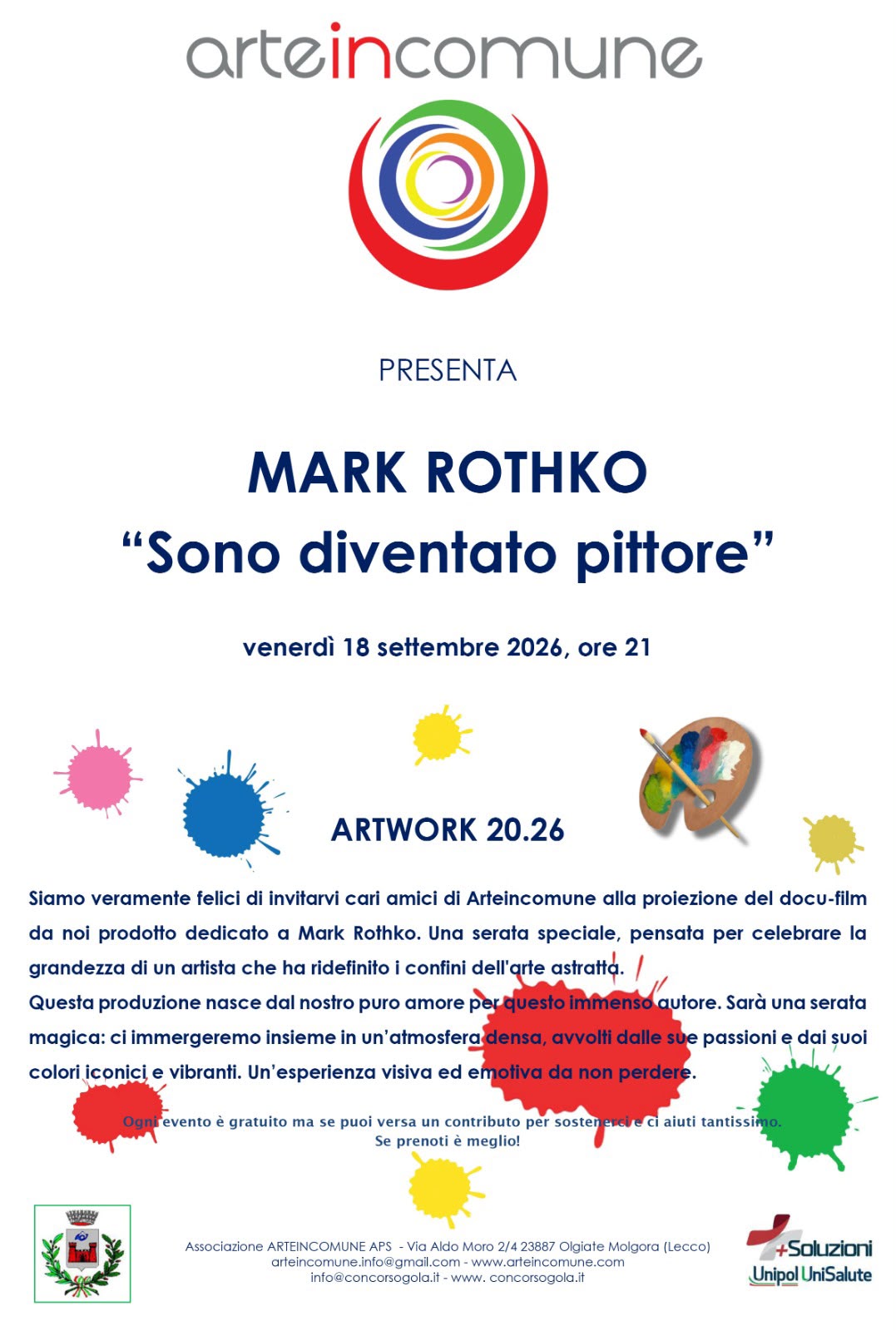 arteincomune

PRESENTA

MARK ROTHKO
“Sono diventato pittore”

venerdì 18 settembre 2026, ore 21

ARTWORK 20.26

Siamo veramente felici di invitarvi cari amici di Arteincomune alla proiezione del docu-film da noi prodotto dedicato a Mark Rothko. Una serata speciale, pensata per celebrare la grandezza di un artista che ha ridefinito i confini dell'arte astratta.
Questa produzione nasce dal nostro puro amore per questo immenso autore. Sarà una serata magica: ci immergeremo insieme in un’atmosfera densa, avvolti dalle sue passioni e dai suoi colori iconici e vibranti. Un’esperienza visiva ed emotiva da non perdere.

Ogni evento è gratuito ma se puoi versa un contributo per sostenerci e ci aiuti tantissimo.
Se prenoti è meglio!

Associazione ARTEINCOMUNE APS - Via Aldo Moro 2/4 23887 Olgiate Molgora (Lecco)
arteincomune.info@gmail.com - www.arteincomune.com
info@concorsogola.it - www. concorsogola.it

+Soluzioni
Unipol UniSalute